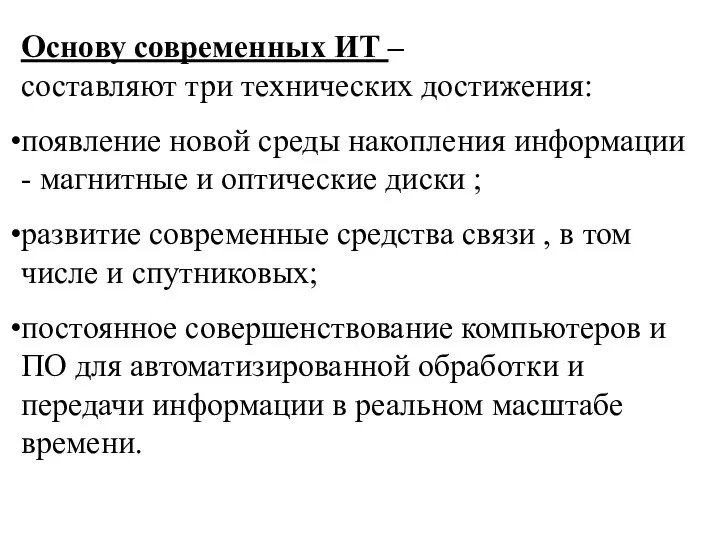 Основу современных ИТ –
составляют три технических достижения:

•появление новой среды накопления информации - магнитные и оптические диски ;

•развитие современные средства связи , в том числе и спутниковых;

•постоянное совершенствование компьютеров и ПО для автоматизированной обработки и передачи информации в реальном масштабе времени.